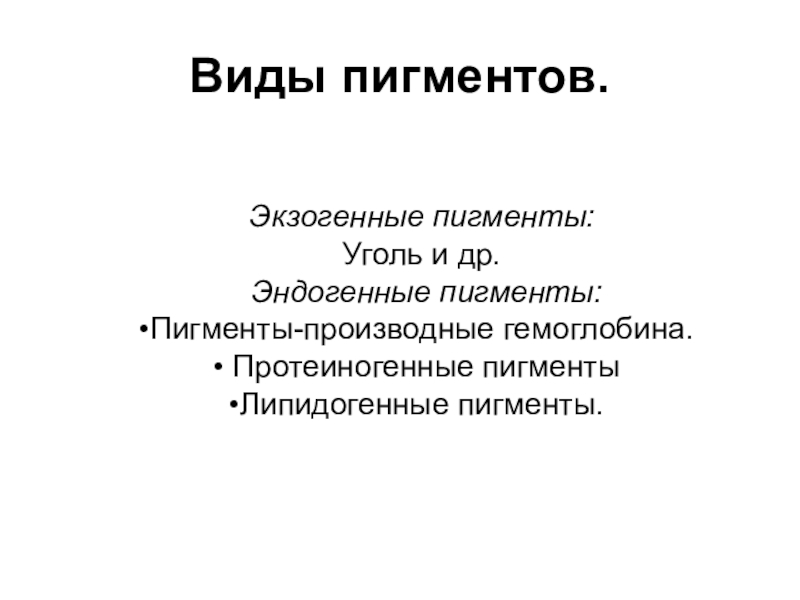 Виды пигментов.

Экзогенные пигменты:
Уголь и др.
Эндогенные пигменты:
•Пигменты-производные гемоглобина.
• Протеиногенные пигменты
•Липидогенные пигменты.